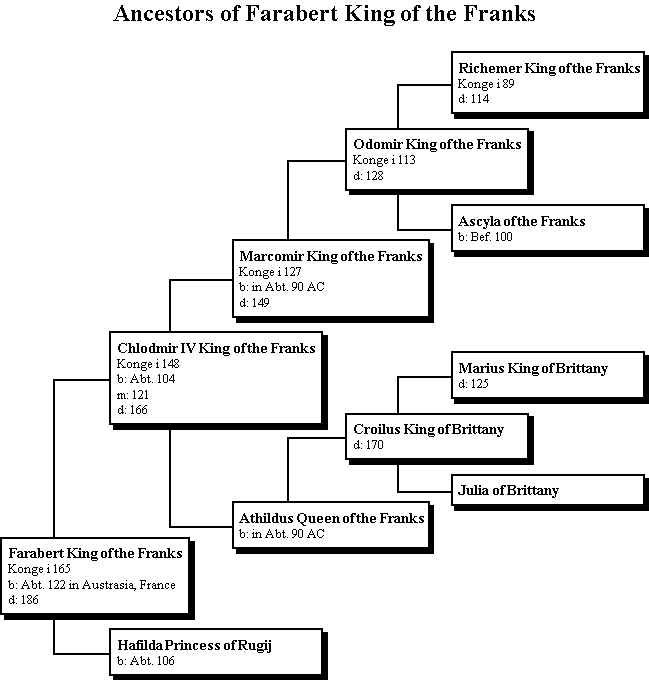 Ancestors of Farabert King of the Franks

Richemer King of the Franks
Konge i 89
d: 114

Odomir King of the Franks
Konge i 113
d: 128

Ascyla of the Franks
b: Bef. 100

Marcomir King of the Franks
Konge i 127
b: in Abt. 90 AC
d: 149

Chlodmir IV King of the Franks
Konge i 148
b: Abt. 104
m: 121
d: 166

Marius King of Brittany
d: 125

Croilus King of Brittany
d: 170

Julia of Brittany

Athildus Queen of the Franks
b: in Abt. 90 AC

Farabert King of the Franks
Konge i 165
b: Abt. 122 in Austrasia, France
d: 186

Hafilda Princess of Rugij
b: Abt. 106